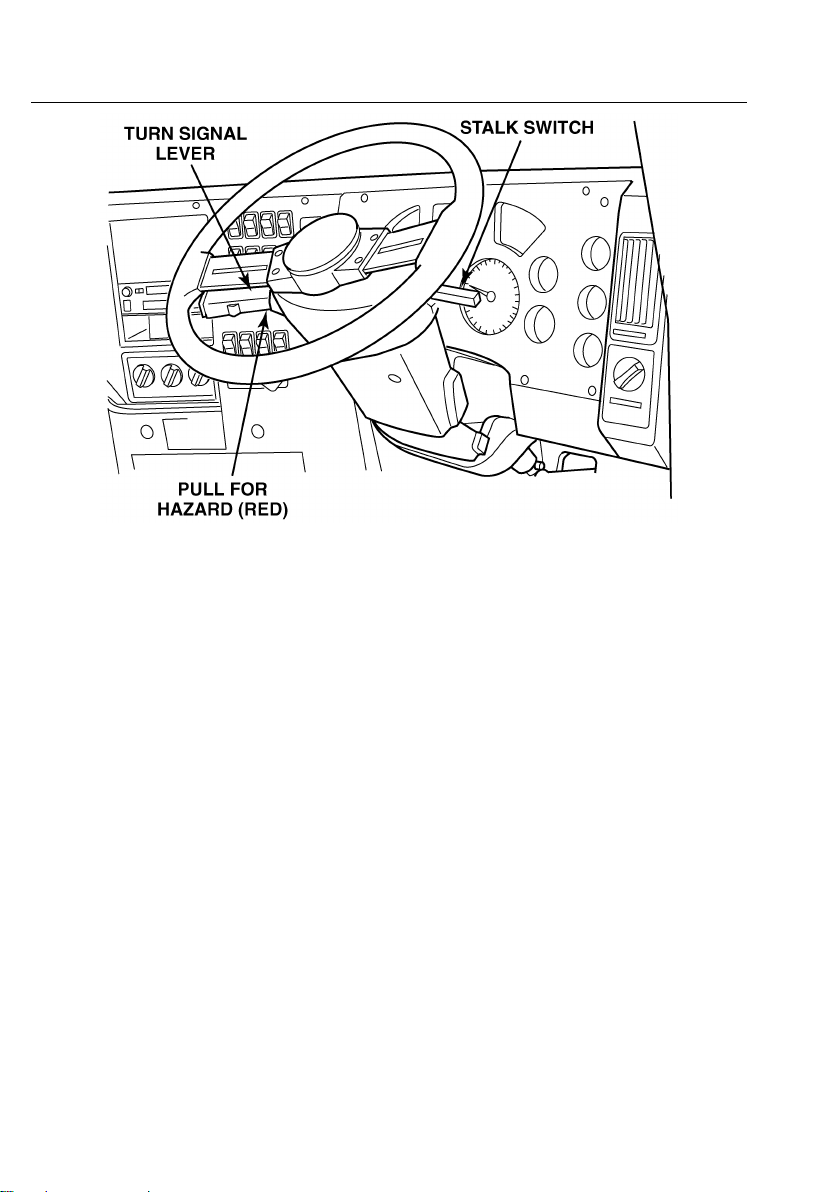 TURN SIGNAL LEVER

STALK SWITCH

PULL FOR HAZARD (RED)